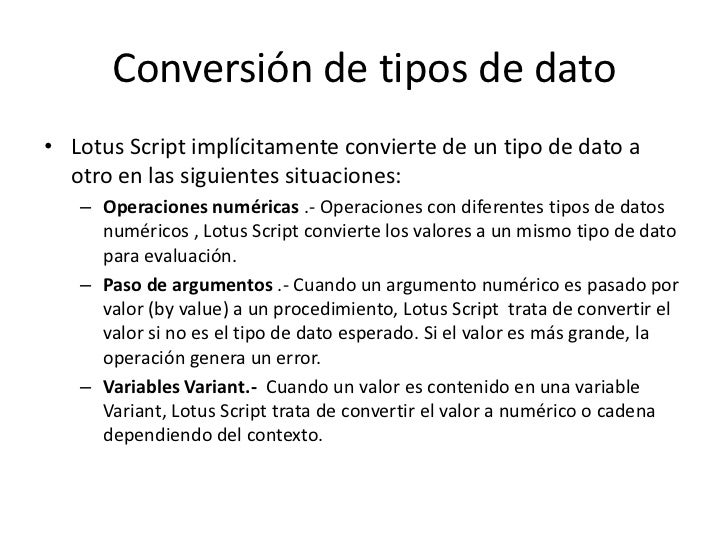 Conversión de tipos de dato

• Lotus Script implícitamente convierte de un tipo de dato a otro en las siguientes situaciones:

– Operaciones numéricas .- Operaciones con diferentes tipos de datos numéricos , Lotus Script convierte los valores a un mismo tipo de dato para evaluación.

– Paso de argumentos .- Cuando un argumento numérico es pasado por valor (by value) a un procedimiento, Lotus Script trata de convertir el valor si no es el tipo de dato esperado. Si el valor es más grande, la operación genera un error.

– Variables Variant.- Cuando un valor es contenido en una variable Variant, Lotus Script trata de convertir el valor a numérico o cadena dependiendo del contexto.